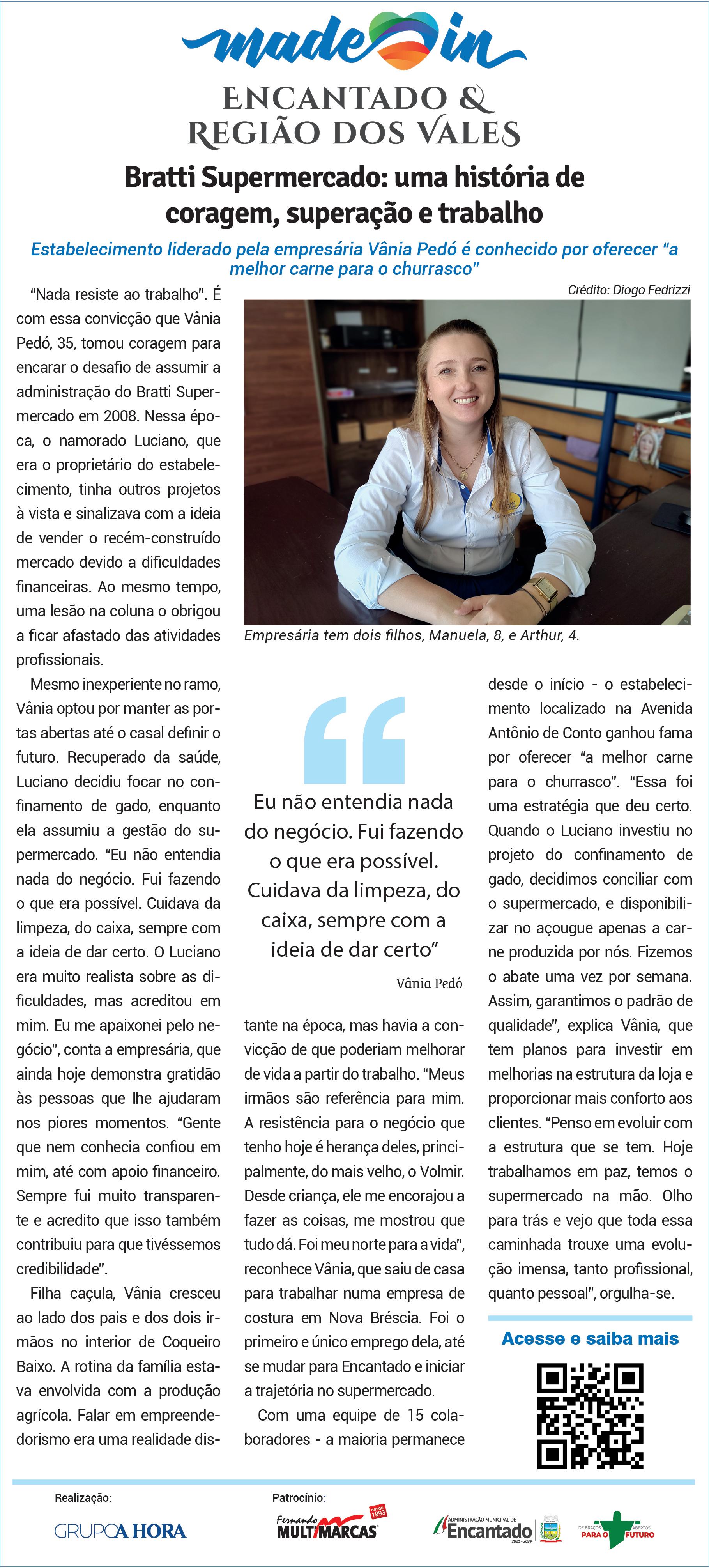 made in
ENCANTADO &
REGIÃO DOS VALES

Bratti Supermercado: uma história de coragem, superação e trabalho

Estabelecimento liderado pela empresária Vânia Pedó é conhecido por oferecer "a melhor carne para o churrasco"

Crédito: Diogo Fedrizzi

Empresária tem dois filhos, Manuela, 8, e Arthur, 4.

"Nada resiste ao trabalho". É com essa convicção que Vânia Pedó, 35, tomou coragem para encarar o desafio de assumir a administração do Bratti Supermercado em 2008. Nessa época, o namorado Luciano, que era o proprietário do estabelecimento, tinha outros projetos à vista e sinalizava com a ideia de vender o recém-construído mercado devido a dificuldades financeiras. Ao mesmo tempo, uma lesão na coluna o obrigou a ficar afastado das atividades profissionais.

Mesmo inexperiente no ramo, Vânia optou por manter as portas abertas até o casal definir o futuro. Recuperado da saúde, Luciano decidiu focar no confinamento de gado, enquanto ela assumiu a gestão do supermercado. "Eu não entendia nada do negócio. Fui fazendo o que era possível. Cuidava da limpeza, do caixa, sempre com a ideia de dar certo. O Luciano era muito realista sobre as dificuldades, mas acreditou em mim. Eu me apaixonei pelo negócio", conta a empresária, que ainda hoje demonstra gratidão às pessoas que lhe ajudaram nos piores momentos. "Gente que nem conhecia confiou em mim, até com apoio financeiro. Sempre fui muito transparente e acredito que isso também contribuiu para que tivéssemos credibilidade".

Filha caçula, Vânia cresceu ao lado dos pais e dos dois irmãos no interior de Coqueiro Baixo. A rotina da família estava envolvida com a produção agrícola. Falar em empreendedorismo era uma realidade distante na época, mas havia a convicção de que poderiam melhorar de vida a partir do trabalho. "Meus irmãos são referência para mim. A resistência para o negócio que tenho hoje é herança deles, principalmente, do mais velho, o Volmir. Desde criança, ele me encorajou a fazer as coisas, me mostrou que tudo dá. Foi meu norte para a vida", reconhece Vânia, que saiu de casa para trabalhar numa empresa de costura em Nova Bréscia. Foi o primeiro e único emprego dela, até se mudar para Encantado e iniciar a trajetória no supermercado.

Com uma equipe de 15 colaboradores - a maioria permanece desde o início - o estabelecimento localizado na Avenida Antônio de Conto ganhou fama por oferecer "a melhor carne para o churrasco". "Essa foi uma estratégia que deu certo. Quando o Luciano investiu no projeto do confinamento de gado, decidimos conciliar com o supermercado, e disponibilizar no açougue apenas a carne produzida por nós. Fizemos o abate uma vez por semana. Assim, garantimos o padrão de qualidade", explica Vânia, que tem planos para investir em melhorias na estrutura da loja e proporcionar mais conforto aos clientes. "Penso em evoluir com a estrutura que se tem. Hoje trabalhamos em paz, temos o supermercado na mão. Olho para trás e vejo que toda essa caminhada trouxe uma evolução imensa, tanto profissional, quanto pessoal", orgulha-se.

Eu não entendia nada do negócio. Fui fazendo o que era possível. Cuidava da limpeza, do caixa, sempre com a ideia de dar certo"
Vânia Pedó

Acesse e saiba mais

Realização:
GRUPO A HORA

Patrocínio:
Fernando MULTIMARCAS desde 1993

ADMINISTRAÇÃO MUNICIPAL DE Encantado 2021 - 2024

DE BRAÇOS ABERTOS PARA O FUTURO